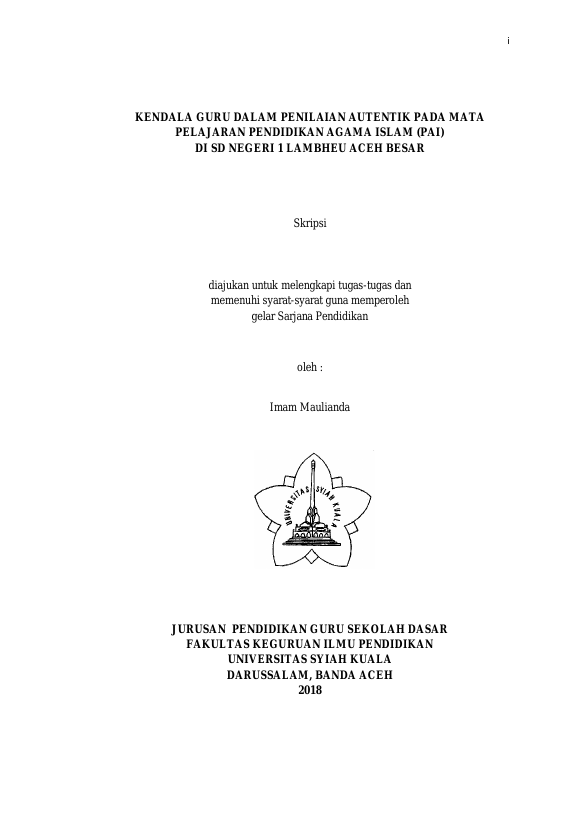 i

KENDALA GURU DALAM PENILAIAN AUTENTIK PADA MATA PELAJARAN PENDIDIKAN AGAMA ISLAM (PAI) DI SD NEGERI 1 LAMBHEU ACEH BESAR

Skripsi

diajukan untuk melengkapi tugas-tugas dan memenuhi syarat-syarat guna memperoleh gelar Sarjana Pendidikan

oleh :

Imam Maulianda

UNIVERSITAS SYIAH KUALA

JURUSAN PENDIDIKAN GURU SEKOLAH DASAR
FAKULTAS KEGURUAN ILMU PENDIDIKAN
UNIVERSITAS SYIAH KUALA
DARUSSALAM, BANDA ACEH
2018